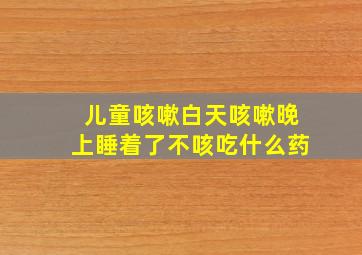 儿童咳嗽白天咳嗽晚上睡着了不咳吃什么药